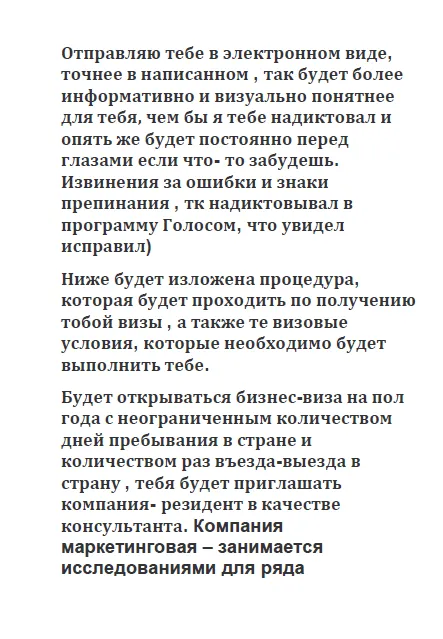 Отправляю тебе в электронном виде, точнее в написанном , так будет более информативно и визуально понятнее для тебя, чем бы я тебе надиктовал и опять же будет постоянно перед глазами если что- то забудешь. Извинения за ошибки и знаки препинания , тк надиктовывал в программу Голосом, что увидел исправил)

Ниже будет изложена процедура, которая будет проходить по получению тобой визы , а также те визовые условия, которые необходимо будет выполнить тебе.

Будет открываться бизнес-виза на пол года с неограниченным количеством дней пребывания в стране и количеством раз въезда-выезда в страну , тебя будет приглашать компания- резидент в качестве консультанта. Компания маркетинговая – занимается исследованиями для ряда